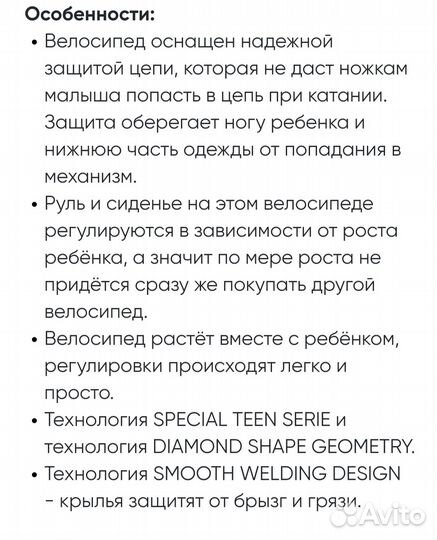 Особенности:

• Велосипед оснащен надежной защитой цепи, которая не даст ножкам малыша попасть в цепь при катании. Защита оберегает ногу ребенка и нижнюю часть одежды от попадания в механизм.
• Руль и сиденье на этом велосипеде регулируются в зависимости от роста ребёнка, а значит по мере роста не придётся сразу же покупать другой велосипед.
• Велосипед растёт вместе с ребёнком, регулировки происходят легко и просто.
• Технология SPECIAL TEEN SERIE и технология DIAMOND SHAPE GEOMETRY.
• Технология SMOOTH WELDING DESIGN - крылья защитят от брызг и грязи.

Avito